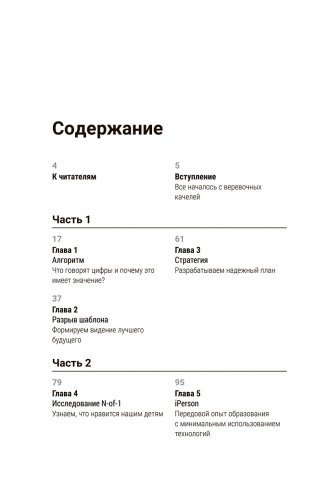 Содержание

4
К читателям

5
Вступление
Все началось с веревочных качелей

Часть 1

17
Глава 1
Алгоритм
Что говорят цифры и почему это имеет значение?

37
Глава 2
Разрыв шаблона
Формируем видение лучшего будущего

61
Глава 3
Стратегия
Разрабатываем надежный план

Часть 2

79
Глава 4
Исследование N-of-1
Узнаем, что нравится нашим детям

95
Глава 5
iPerson
Передовой опыт образования с минимальным использованием технологий